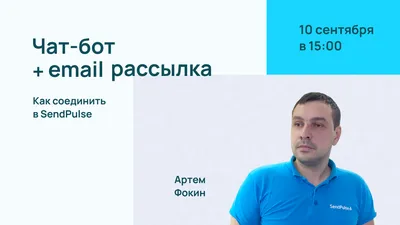 Чат-бот
+ email рассылка

Как соединить
в SendPulse

10 сентября
в 15:00

Артем
Фокин

SendPulse